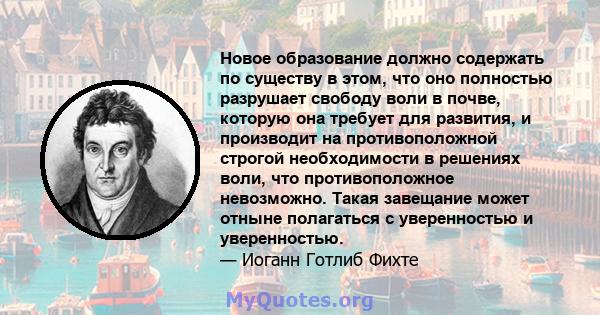 Новое образование должно содержать по существу в этом, что оно полностью разрушает свободу воли в почве, которую она требует для развития, и производит на противоположной строгой необходимости в решениях воли, что противоположное невозможно. Такая завещание может отныне полагаться с уверенностью и уверенностью.
— Иоганн Готлиб Фихте

MyQuotes.org